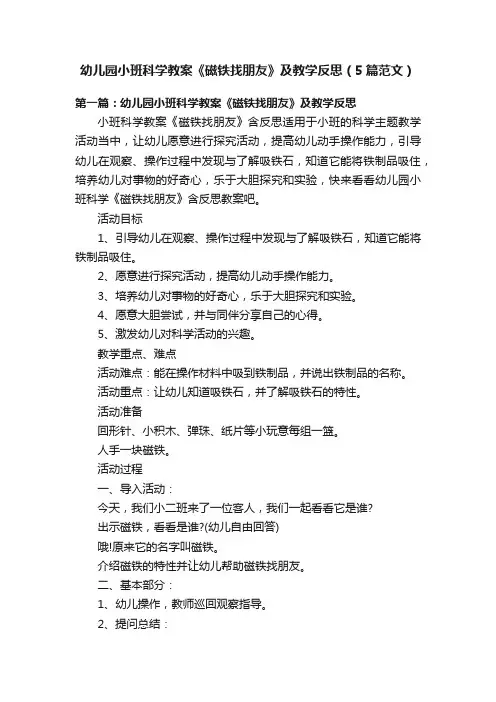 幼儿园小班科学教案《磁铁找朋友》及教学反思（5篇范文）

第一篇：幼儿园小班科学教案《磁铁找朋友》及教学反思

小班科学教案《磁铁找朋友》含反思适用于小班的科学主题教学活动当中，让幼儿愿意进行探究活动，提高幼儿动手操作能力，引导幼儿在观察、操作过程中发现与了解吸铁石，知道它能将铁制品吸住，培养幼儿对事物的好奇心，乐于大胆探究和实验，快来看看幼儿园小班科学《磁铁找朋友》含反思教案吧。

活动目标

1、引导幼儿在观察、操作过程中发现与了解吸铁石，知道它能将铁制品吸住。

2、愿意进行探究活动，提高幼儿动手操作能力。

3、培养幼儿对事物的好奇心，乐于大胆探究和实验。

4、愿意大胆尝试，并与同伴分享自己的心得。

5、激发幼儿对科学活动的兴趣。

教学重点、难点

活动难点：能在操作材料中吸到铁制品，并说出铁制品的名称。

活动重点：让幼儿知道吸铁石，并了解吸铁石的特性。

活动准备

回形针、小积木、弹珠、纸片等小玩意每组一篮。

人手一块磁铁。

活动过程

一、导入活动：

今天，我们小二班来了一位客人，我们一起看看它是谁?

出示磁铁，看看是谁?(幼儿自由回答)

哦!原来它的名字叫磁铁。

介绍磁铁的特性并让幼儿帮助磁铁找朋友。

二、基本部分：

1、幼儿操作，教师巡回观察指导。

2、提问总结：